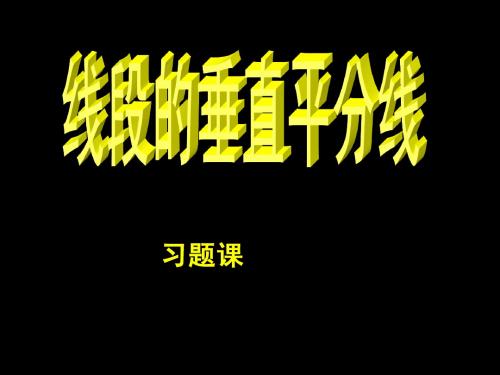 线段的垂直平分线

习题课